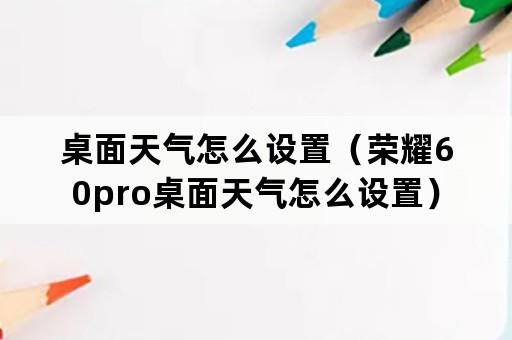 桌面天气怎么设置（荣耀60pro桌面天气怎么设置）